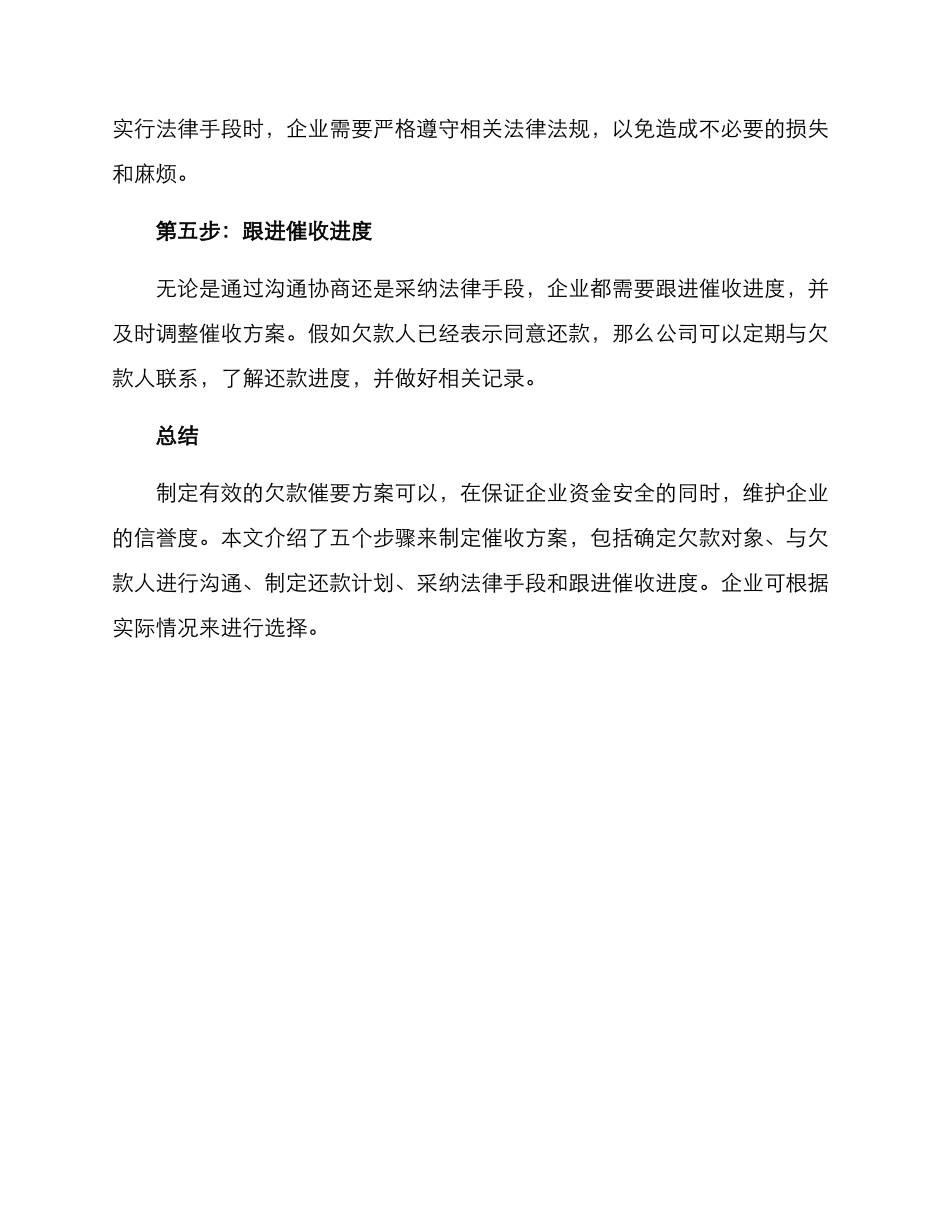 实行法律手段时，企业需要严格遵守相关法律法规，以免造成不必要的损失和麻烦。

第五步：跟进催收进度

无论是通过沟通协商还是采纳法律手段，企业都需要跟进催收进度，并及时调整催收方案。假如欠款人已经表示同意还款，那么公司可以定期与欠款人联系，了解还款进度，并做好相关记录。

总结

制定有效的欠款催要方案可以，在保证企业资金安全的同时，维护企业的信誉度。本文介绍了五个步骤来制定催收方案，包括确定欠款对象、与欠款人进行沟通、制定还款计划、采纳法律手段和跟进催收进度。企业可根据实际情况来进行选择。